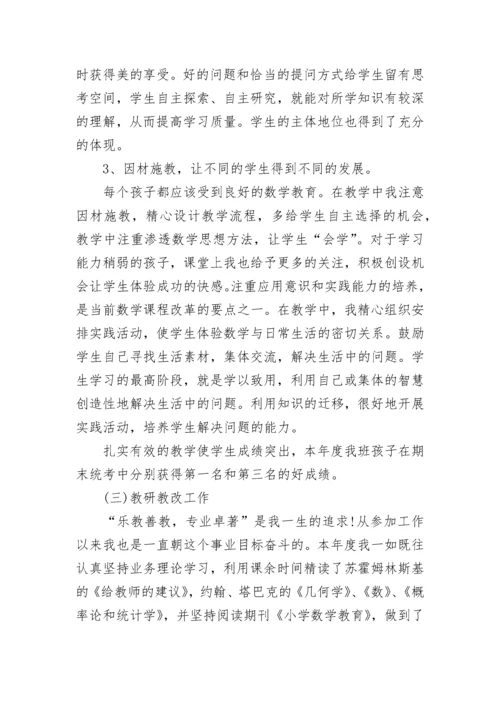 时获得美的享受。好的问题和恰当的提问方式给学生留有思考空间，学生自主探索、自主研究，就能对所学知识有较深的理解，从而提高学习质量。学生的主体地位也得到了充分的体现。

3、因材施教，让不同的学生得到不同的发展。

每个孩子都应该受到良好的数学教育。在教学中我注意因材施教，精心设计教学流程，多给学生自主选择的机会，教学中注重渗透数学思想方法，让学生“会学”。对于学习能力稍弱的孩子，课堂上我也给予更多的关注，积极创设机会让学生体验成功的快感。注重应用意识和实践能力的培养，是当前数学课程改革的要点之一。在教学中，我精心组织安排实践活动，使学生体验数学与日常生活的密切关系。鼓励学生自己寻找生活素材，集体交流，解决生活中的问题。学生学习的最高阶段，就是学以致用，利用自己或集体的智慧创造性地解决生活中的问题。利用知识的迁移，很好地开展实践活动，培养学生解决问题的能力。

扎实有效的教学使学生成绩突出，本年度我班孩子在期末统考中分别获得第一名和第三名的好成绩。

(三)教研教改工作

“乐教善教，专业卓著”是我一生的追求!从参加工作以来我也是一直朝这个事业目标奋斗的。本年度我一如既往认真坚持业务理论学习，利用课余时间精读了苏霍姆林斯基的《给教师的建议》，约翰、塔巴克的《几何学》、《数》、《概率论和统计学》，并坚持阅读期刊《小学数学教育》，做到了